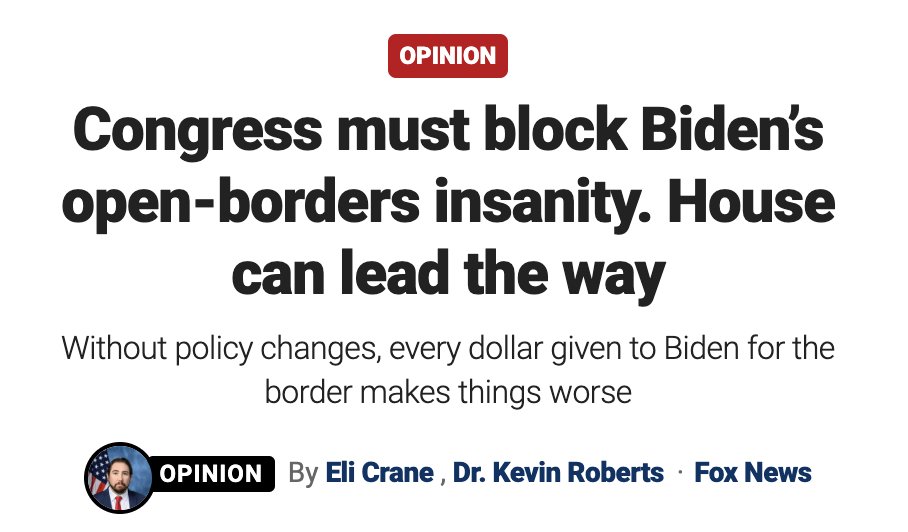 OPINION

Congress must block Biden's open-borders insanity. House can lead the way

Without policy changes, every dollar given to Biden for the border makes things worse

OPINION By Eli Crane , Dr. Kevin Roberts · Fox News